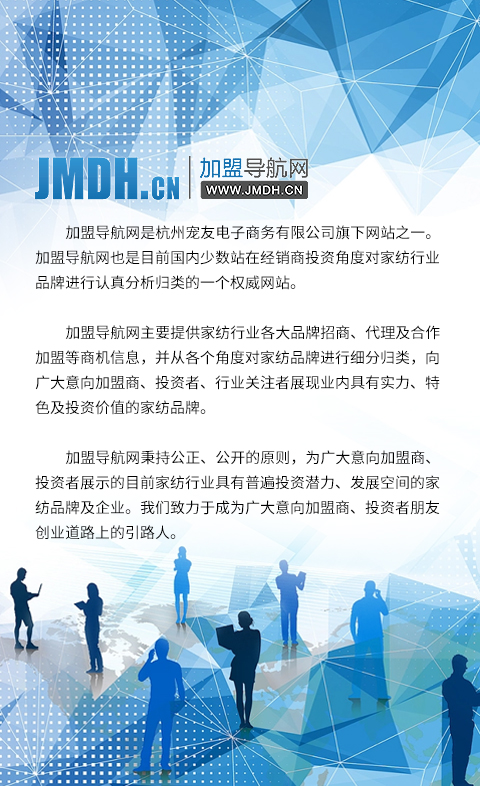 JMDH.CN
加盟导航网
WWW.JMDH.CN

加盟导航网是杭州宠友电子商务有限公司旗下网站之一。加盟导航网也是目前国内少数站在经销商投资角度对家纺行业品牌进行认真分析归类的一个权威网站。

加盟导航网主要提供家纺行业各大品牌招商、代理及合作加盟等商机信息，并从各个角度对家纺品牌进行细分归类，向广大意向加盟商、投资者、行业关注者展现业内具有实力、特色及投资价值的家纺品牌。

加盟导航网秉持公正、公开的原则，为广大意向加盟商、投资者展示的目前家纺行业具有普遍投资潜力、发展空间的家纺品牌及企业。我们致力于成为广大意向加盟商、投资者朋友创业道路上的引路人。